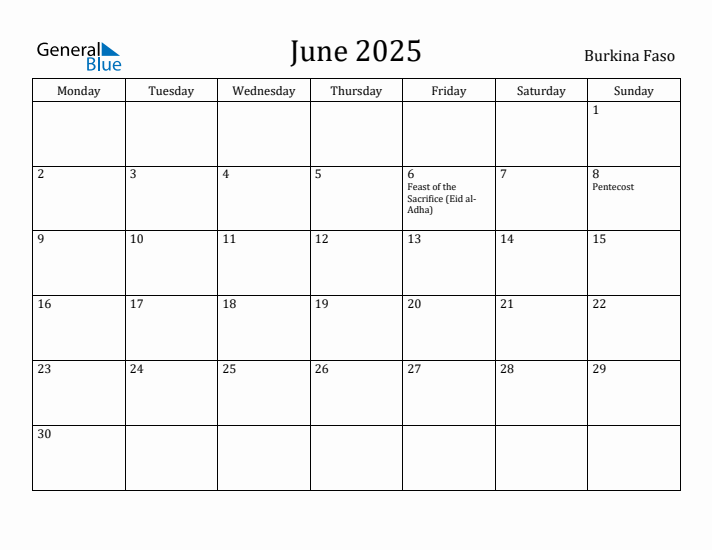 General Blue

June 2025

Burkina Faso

| Monday | Tuesday | Wednesday | Thursday | Friday | Saturday | Sunday |
|---|---|---|---|---|---|---|
| | | | | | | 1 |
| 2 | 3 | 4 | 5 | 6 Feast of the Sacrifice (Eid al-Adha) | 7 | 8 Pentecost |
| 9 | 10 | 11 | 12 | 13 | 14 | 15 |
| 16 | 17 | 18 | 19 | 20 | 21 | 22 |
| 23 | 24 | 25 | 26 | 27 | 28 | 29 |
| 30 | | | | | | |